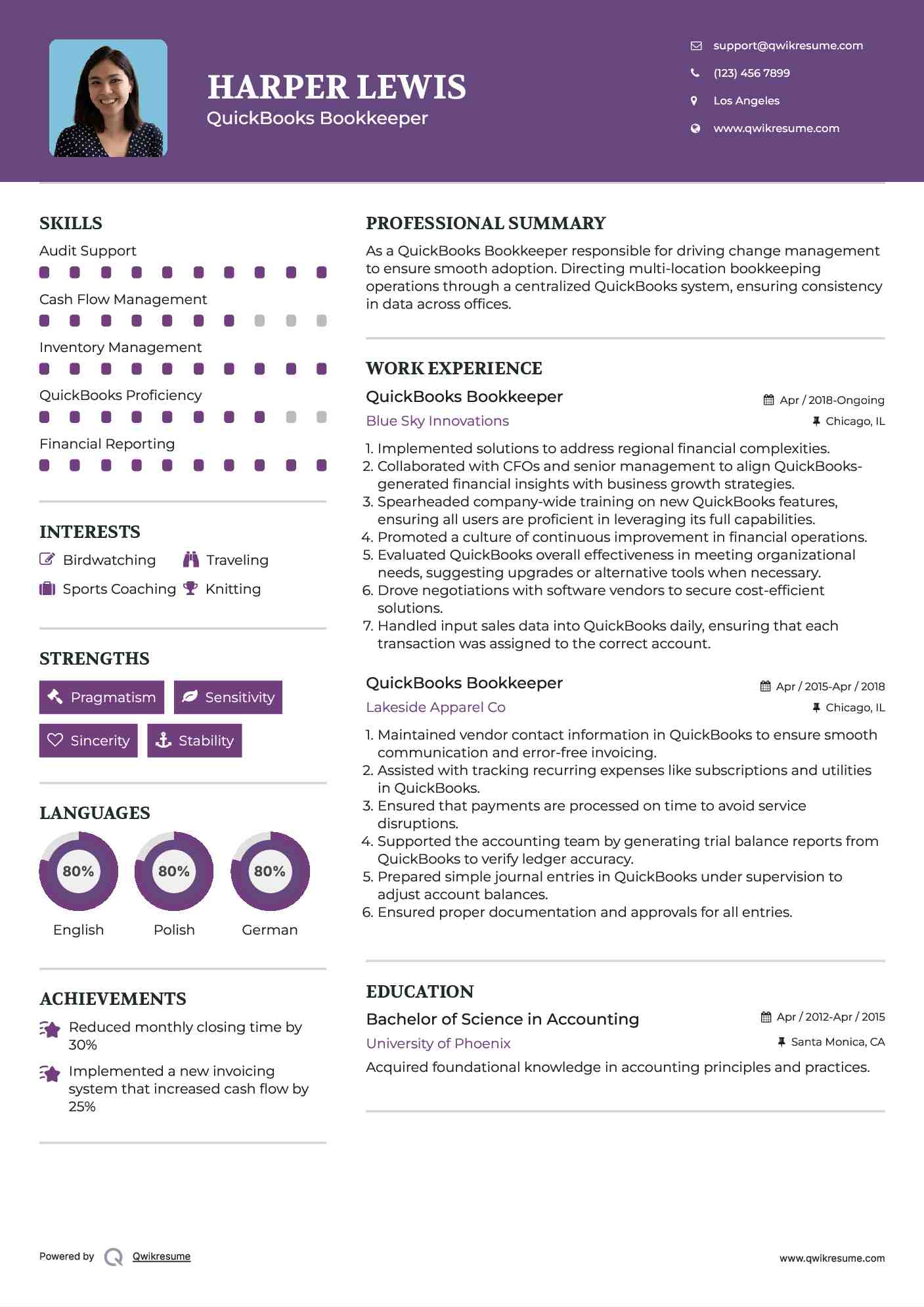 HARPER LEWIS
QuickBooks Bookkeeper

support@qwikresume.com
(123) 456 7899
Los Angeles
www.qwikresume.com

SKILLS
Audit Support
Cash Flow Management
Inventory Management
QuickBooks Proficiency
Financial Reporting

INTERESTS
Birdwatching
Traveling
Sports Coaching
Knitting

STRENGTHS
Pragmatism
Sensitivity
Sincerity
Stability

LANGUAGES
80%
English
80%
Polish
80%
German

ACHIEVEMENTS
Reduced monthly closing time by 30%
Implemented a new invoicing system that increased cash flow by 25%

PROFESSIONAL SUMMARY
As a QuickBooks Bookkeeper responsible for driving change management to ensure smooth adoption. Directing multi-location bookkeeping operations through a centralized QuickBooks system, ensuring consistency in data across offices.

WORK EXPERIENCE
QuickBooks Bookkeeper
Apr / 2018-Ongoing
Blue Sky Innovations
Chicago, IL
1. Implemented solutions to address regional financial complexities.
2. Collaborated with CFOs and senior management to align QuickBooks-generated financial insights with business growth strategies.
3. Spearheaded company-wide training on new QuickBooks features, ensuring all users are proficient in leveraging its full capabilities.
4. Promoted a culture of continuous improvement in financial operations.
5. Evaluated QuickBooks overall effectiveness in meeting organizational needs, suggesting upgrades or alternative tools when necessary.
6. Drove negotiations with software vendors to secure cost-efficient solutions.
7. Handled input sales data into QuickBooks daily, ensuring that each transaction was assigned to the correct account.

QuickBooks Bookkeeper
Apr / 2015-Apr / 2018
Lakeside Apparel Co
Chicago, IL
1. Maintained vendor contact information in QuickBooks to ensure smooth communication and error-free invoicing.
2. Assisted with tracking recurring expenses like subscriptions and utilities in QuickBooks.
3. Ensured that payments are processed on time to avoid service disruptions.
4. Supported the accounting team by generating trial balance reports from QuickBooks to verify ledger accuracy.
5. Prepared simple journal entries in QuickBooks under supervision to adjust account balances.
6. Ensured proper documentation and approvals for all entries.

EDUCATION
Bachelor of Science in Accounting
Apr / 2012-Apr / 2015
University of Phoenix
Santa Monica, CA
Acquired foundational knowledge in accounting principles and practices.

Powered by Qwikresume
www.qwikresume.com